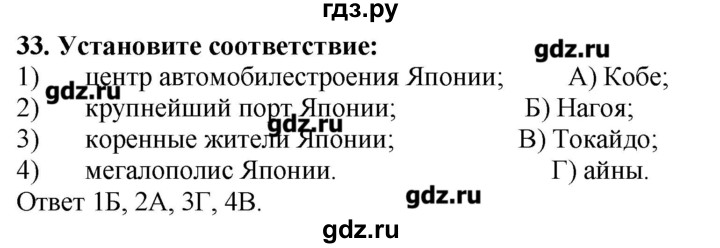 гдз.ру

33. Установите соответствие:

gdz.ru

1) центр автомобилестроения Японии; А) Кобе;

gdz.ru

2) крупнейший порт Японии; Б) Нагоя;

gdz.ru

3) коренные жители Японии; В) Токайдо;

4) мегалополис Японии. Г) айны.

Ответ 1Б, 2А, 3Г, 4В.

gdz.ru

gdz.ru